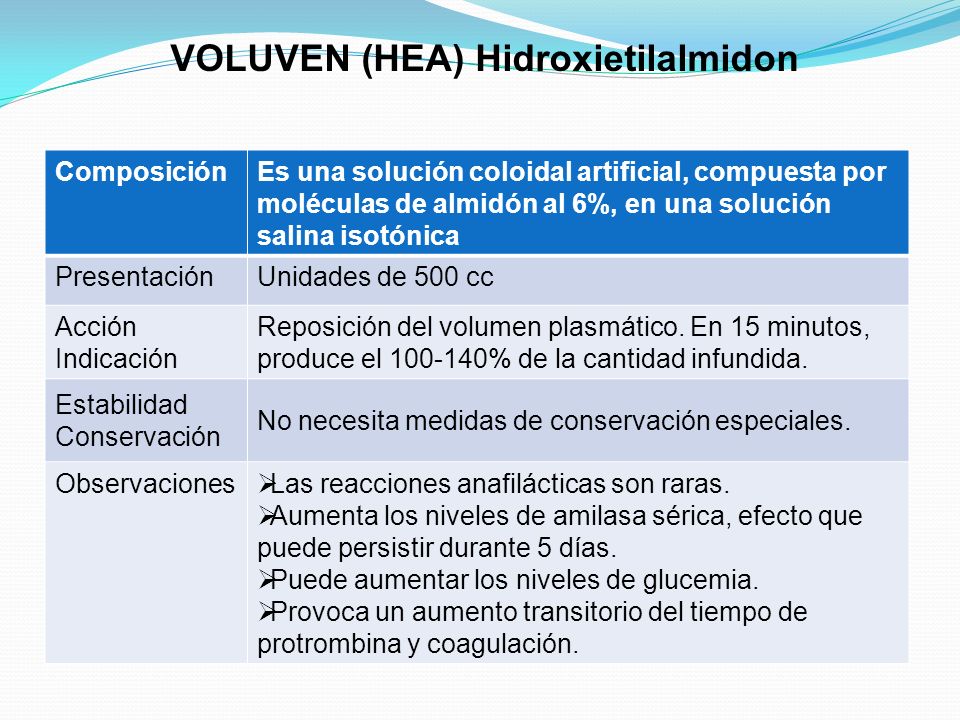 VOLUVEN (HEA) Hidroxietilalmidon

| Composición | Es una solución coloidal artificial, compuesta por moléculas de almidón al 6%, en una solución salina isotónica |
|---|---|
| Presentación | Unidades de 500 cc |
| Acción Indicación | Reposición del volumen plasmático. En 15 minutos, produce el 100-140% de la cantidad infundida. |
| Estabilidad Conservación | No necesita medidas de conservación especiales. |
| Observaciones | ➢Las reacciones anafilácticas son raras. ➢Aumenta los niveles de amilasa sérica, efecto que puede persistir durante 5 días. ➢Puede aumentar los niveles de glucemia. ➢Provoca un aumento transitorio del tiempo de protrombina y coagulación. |